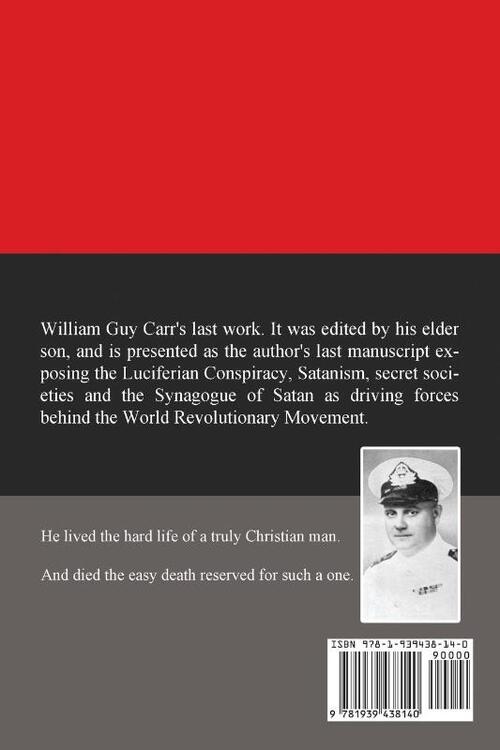 William Guy Carr's last work. It was edited by his elder son, and is presented as the author's last manuscript exposing the Luciferian Conspiracy, Satanism, secret societies and the Synagogue of Satan as driving forces behind the World Revolutionary Movement.

He lived the hard life of a truly Christian man.

And died the easy death reserved for such a one.

ISBN 978-1-939438-14-0

90000

9 781939 438140